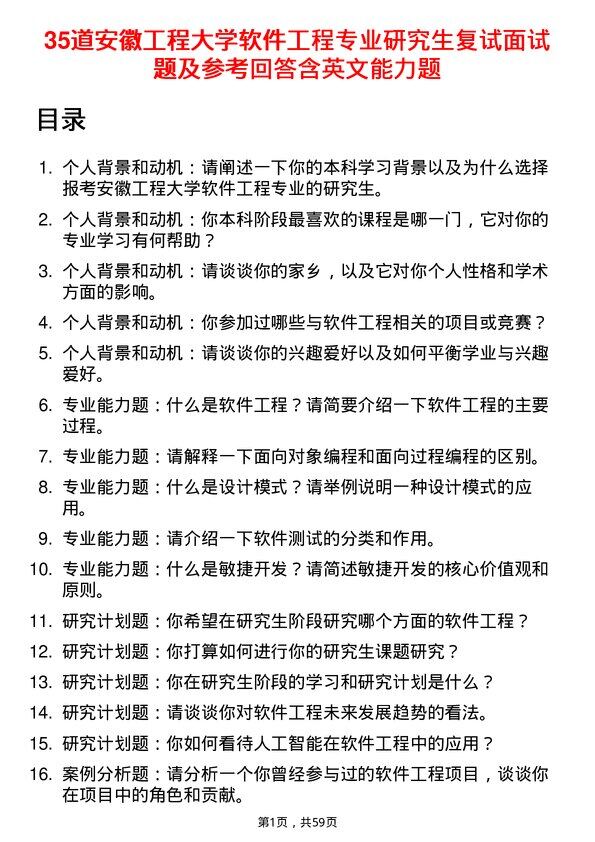 35道安徽工程大学软件工程专业研究生复试面试题及参考回答含英文能力题

目录

1. 个人背景和动机：请阐述一下你的本科学习背景以及为什么选择报考安徽工程大学软件工程专业的研究生。
2. 个人背景和动机：你本科阶段最喜欢的课程是哪一门，它对你的专业学习有何帮助？
3. 个人背景和动机：请谈谈你的家乡，以及它对你个人性格和学术方面的影响。
4. 个人背景和动机：你参加过哪些与软件工程相关的项目或竞赛？
5. 个人背景和动机：请谈谈你的兴趣爱好以及如何平衡学业与兴趣爱好。
6. 专业能力题：什么是软件工程？请简要介绍一下软件工程的主要过程。
7. 专业能力题：请解释一下面向对象编程和面向过程编程的区别。
8. 专业能力题：什么是设计模式？请举例说明一种设计模式的应用。
9. 专业能力题：请介绍一下软件测试的分类和作用。
10. 专业能力题：什么是敏捷开发？请简述敏捷开发的核心价值观和原则。
11. 研究计划题：你希望在研究生阶段研究哪个方面的软件工程？
12. 研究计划题：你打算如何进行你的研究生课题研究？
13. 研究计划题：你在研究生阶段的学习和研究计划是什么？
14. 研究计划题：请谈谈你对软件工程未来发展趋势的看法。
15. 研究计划题：你如何看待人工智能在软件工程中的应用？
16. 案例分析题：请分析一个你曾经参与过的软件工程项目，谈谈你在项目中的角色和贡献。

第1页，共59页